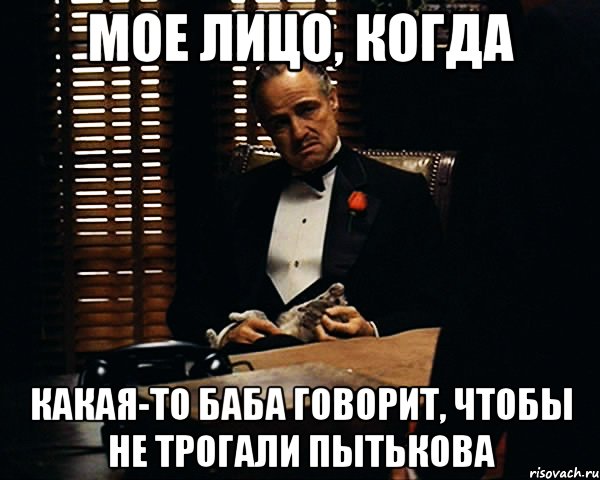 МОЕ ЛИЦО, КОГДА

КАКАЯ-ТО БАБА ГОВОРИТ, ЧТОБЫ НЕ ТРОГАЛИ ПЫТЬКОВА

risovach.ru